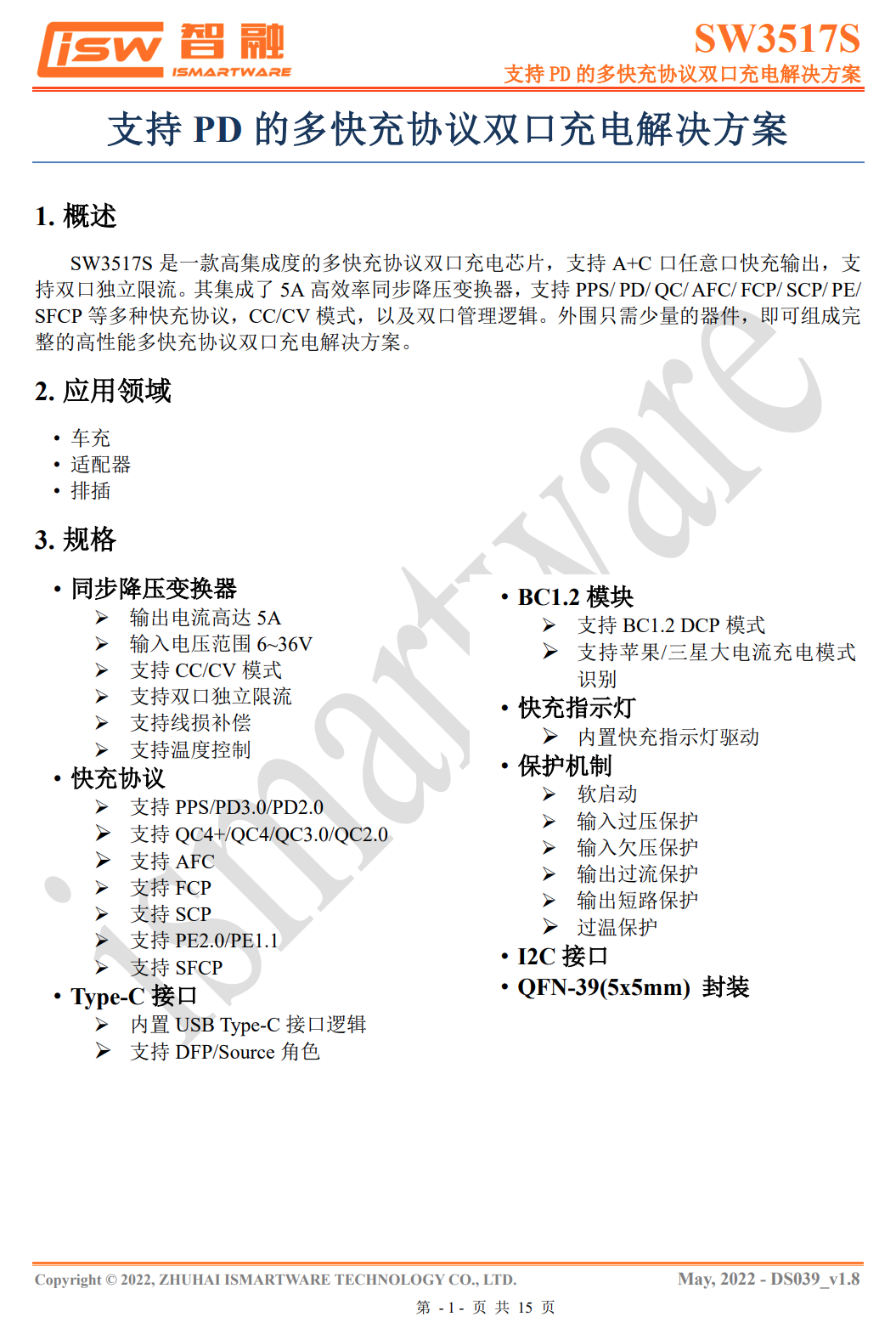 isw 智融
ISMARTWARE

SW3517S
支持 PD 的多快充协议双口充电解决方案

支持 PD 的多快充协议双口充电解决方案

1. 概述

SW3517S 是一款高集成度的多快充协议双口充电芯片，支持 A+C 口任意口快充输出，支持双口独立限流。其集成了 5A 高效率同步降压变换器，支持 PPS/ PD/ QC/ AFC/ FCP/ SCP/ PE/ SFCP 等多种快充协议，CC/CV 模式，以及双口管理逻辑。外围只需少量的器件，即可组成完整的高性能多快充协议双口充电解决方案。

2. 应用领域

• 车充
• 适配器
• 排插

3. 规格

• 同步降压变换器
➢ 输出电流高达 5A
➢ 输入电压范围 6~36V
➢ 支持 CC/CV 模式
➢ 支持双口独立限流
➢ 支持线损补偿
➢ 支持温度控制
• 快充协议
➢ 支持 PPS/PD3.0/PD2.0
➢ 支持 QC4+/QC4/QC3.0/QC2.0
➢ 支持 AFC
➢ 支持 FCP
➢ 支持 SCP
➢ 支持 PE2.0/PE1.1
➢ 支持 SFCP
• Type-C 接口
➢ 内置 USB Type-C 接口逻辑
➢ 支持 DFP/Source 角色

• BC1.2 模块
➢ 支持 BC1.2 DCP 模式
➢ 支持苹果/三星大电流充电模式识别
• 快充指示灯
➢ 内置快充指示灯驱动
• 保护机制
➢ 软启动
➢ 输入过压保护
➢ 输入欠压保护
➢ 输出过流保护
➢ 输出短路保护
➢ 过温保护
• I2C 接口
• QFN-39(5x5mm) 封装

ismartware

Copyright © 2022, ZHUHAI ISMARTWARE TECHNOLOGY CO., LTD.
May, 2022 - DS039_v1.8
第 - 1 - 页 共 15 页